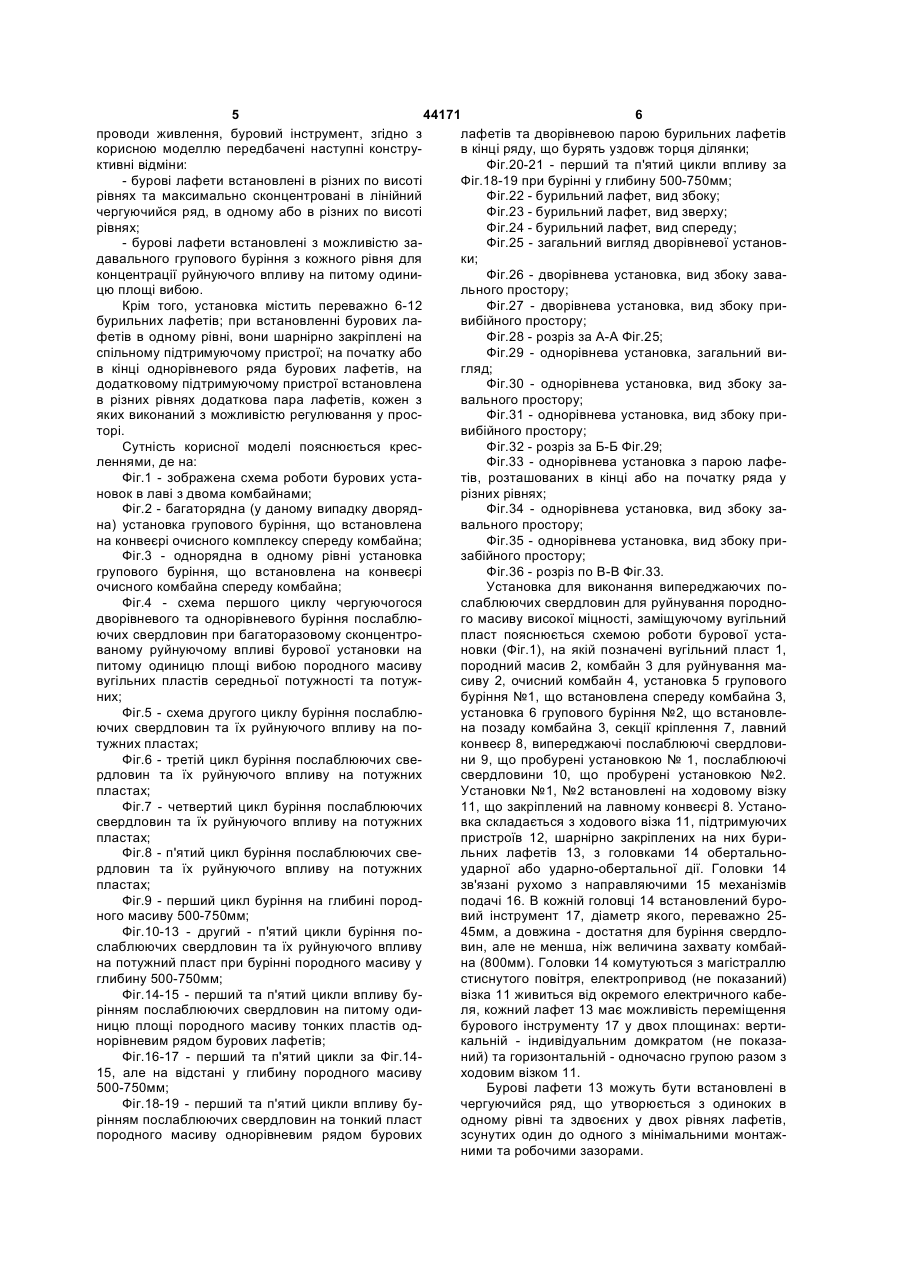 5 44171 6

проводи живлення, буровий інструмент, згідно з корисною моделлю передбачені наступні конструктивні відміни:

- бурові лафети встановлені в різних по висоті рівнях та максимально сконцентровані в лінійний чергуючийся ряд, в одному або в різних по висоті рівнях;

- бурові лафети встановлені з можливістю задавального групового буріння з кожного рівня для концентрації руйнуючого впливу на питому одиницю площі вибою.

Крім того, установка містить переважно 6-12 бурильних лафетів; при встановленні бурових лафетів в одному рівні, вони шарнірно закріплені на спільному підтримуючому пристрої; на початку або в кінці однорівневого ряда бурових лафетів, на додатковому підтримуючому пристрої встановлена в різних рівнях додаткова пара лафетів, кожен з яких виконаний з можливістю регулювання у просторі.

Сутність корисної моделі пояснюється кресленнями, де на:

Фіг.1 - зображена схема роботи бурових установок в лаві з двома комбайнами;

Фіг.2 - багаторядна (у даному випадку дворядна) установка групового буріння, що встановлена на конвеєрі очисного комплексу спереду комбайна;

Фіг.3 - однорядна в одному рівні установка групового буріння, що встановлена на конвеєрі очисного комбайна спереду комбайна;

Фіг.4 - схема першого циклу чергуючогося дворівневого та однорівневого буріння послаблюючих свердловин при багаторазовому сконцентрованому руйнуючому впливі бурової установки на питому одиницю площі вибою породного масиву вугільних пластів середньої потужності та потужних;

Фіг.5 - схема другого циклу буріння послаблюючих свердловин та їх руйнуючого впливу на потужних пластах;

Фіг.6 - третій цикл буріння послаблюючих свердловин та їх руйнуючого впливу на потужних пластах;

Фіг.7 - четвертий цикл буріння послаблюючих свердловин та їх руйнуючого впливу на потужних пластах;

Фіг.8 - п'ятий цикл буріння послаблюючих свердловин та їх руйнуючого впливу на потужних пластах;

Фіг.9 - перший цикл буріння на глибині породного масиву 500-750мм;

Фіг.10-13 - другий - п'ятий цикли буріння послаблюючих свердловин та їх руйнуючого впливу на потужний пласт при бурінні породного масиву у глибину 500-750мм;

Фіг.14-15 - перший та п'ятий цикли впливу бурінням послаблюючих свердловин на питому одиницю площі породного масиву тонких пластів однорівневим рядом бурових лафетів;

Фіг.16-17 - перший та п'ятий цикли за Фіг.14-15, але на відстані у глибину породного масиву 500-750мм;

Фіг.18-19 - перший та п'ятий цикли впливу бурінням послаблюючих свердловин на тонкий пласт породного масиву однорівневим рядом бурових лафетів та дворівневою парою бурильних лафетів в кінці ряду, що бурять уздовж торця ділянки;

Фіг.20-21 - перший та п'ятий цикли впливу за Фіг.18-19 при бурінні у глибину 500-750мм;

Фіг.22 - бурильний лафет, вид збоку;

Фіг.23 - бурильний лафет, вид зверху;

Фіг.24 - бурильний лафет, вид спереду;

Фіг.25 - загальний вигляд дворівневої установки;

Фіг.26 - дворівнева установка, вид збоку завального простору;

Фіг.27 - дворівнева установка, вид збоку привибійного простору;

Фіг.28 - розріз за А-А Фіг.25;

Фіг.29 - однорівнева установка, загальний вигляд;

Фіг.30 - однорівнева установка, вид збоку завального простору;

Фіг.31 - однорівнева установка, вид збоку привибійного простору;

Фіг.32 - розріз за Б-Б Фіг.29;

Фіг.33 - однорівнева установка з парою лафетів, розташованих в кінці або на початку ряда у різних рівнях;

Фіг.34 - однорівнева установка, вид збоку завального простору;

Фіг.35 - однорівнева установка, вид збоку призабійного простору;

Фіг.36 - розріз по В-В Фіг.33.

Установка для виконання випереджаючих послаблюючих свердловин для руйнування породного масиву високої міцності, заміщуючому вугільний пласт пояснюється схемою роботи бурової установки (Фіг.1), на якій позначені вугільний пласт 1, породний масив 2, комбайн 3 для руйнування масиву 2, очисний комбайн 4, установка 5 групового буріння №1, що встановлена спереду комбайна 3, установка 6 групового буріння №2, що встановлена позаду комбайна 3, секції кріплення 7, лавний конвеєр 8, випереджаючі послаблюючі свердловини 9, що пробурені установкою № 1, послаблюючі свердловини 10, що пробурені установкою №2. Установки №1, №2 встановлені на ходовому візку 11, що закріплений на лавному конвеєрі 8. Установка складається з ходового візка 11, підтримуючих пристроїв 12, шарнірно закріплених на них бурильних лафетів 13, з головками 14 обертально-ударної або ударно-обертальної дії. Головки 14 зв'язані рухомо з направляючими 15 механізмів подачі 16. В кожній головці 14 встановлений буровий інструмент 17, діаметр якого, переважно 25-45мм, а довжина - достатня для буріння свердловин, але не менша, ніж величина захвату комбайна (800мм). Головки 14 комутуються з магістраллю стиснутого повітря, електропривод (не показаний) візка 11 живиться від окремого електричного кабеля, кожний лафет 13 має можливість переміщення бурового інструменту 17 у двох площинах: вертикальній - індивідуальним домкратом (не показаний) та горизонтальній - одночасно групою разом з ходовим візком 11.

Бурові лафети 13 можуть бути встановлені в чергуючийся ряд, що утворюється з одиноких в одному рівні та здвоєних у двох рівнях лафетів, зсунутих один до одного з мінімальними монтажними та робочими зазорами.